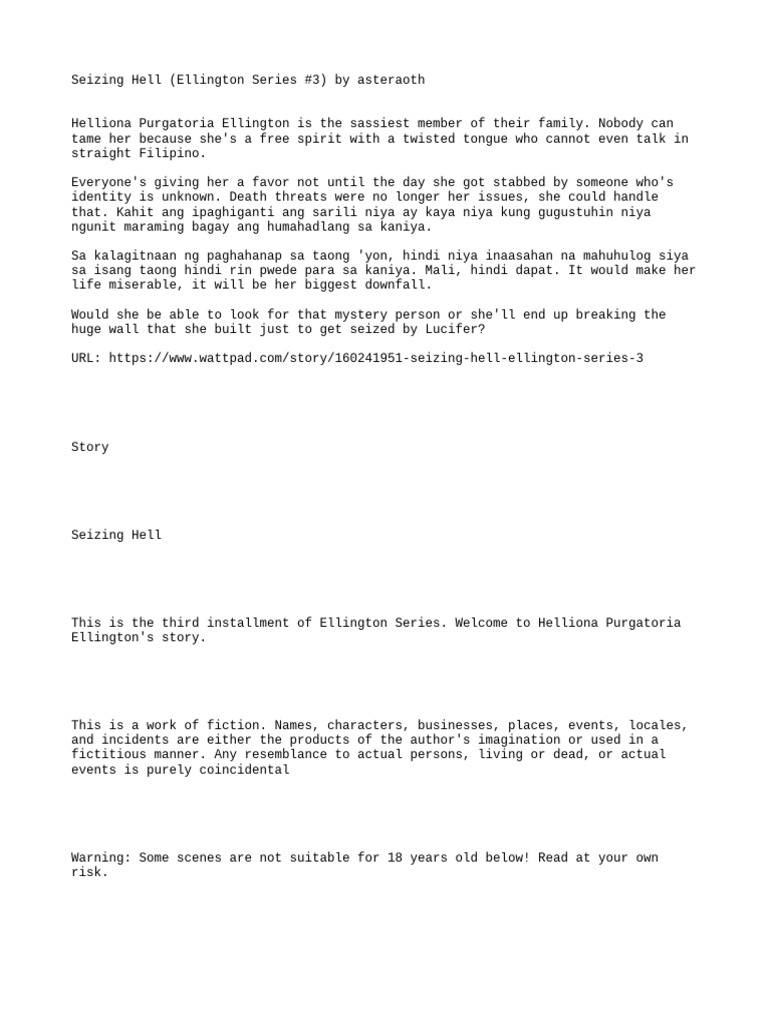 Seizing Hell (Ellington Series #3) by asteraoth

Helliona Purgatoria Ellington is the sassiest member of their family. Nobody can tame her because she's a free spirit with a twisted tongue who cannot even talk in straight Filipino.

Everyone's giving her a favor not until the day she got stabbed by someone who's identity is unknown. Death threats were no longer her issues, she could handle that. Kahit ang ipaghiganti ang sarili niya ay kaya niya kung gugustuhin niya ngunit maraming bagay ang humahadlang sa kaniya.

Sa kalagitnaan ng paghahanap sa taong 'yon, hindi niya inaasahan na mahuhulog siya sa isang taong hindi rin pwede para sa kaniya. Mali, hindi dapat. It would make her life miserable, it will be her biggest downfall.

Would she be able to look for that mystery person or she'll end up breaking the huge wall that she built just to get seized by Lucifer?

URL: https://www.wattpad.com/story/160241951-seizing-hell-ellington-series-3

Story

Seizing Hell

This is the third installment of Ellington Series. Welcome to Helliona Purgatoria Ellington's story.

This is a work of fiction. Names, characters, businesses, places, events, locales, and incidents are either the products of the author's imagination or used in a fictitious manner. Any resemblance to actual persons, living or dead, or actual events is purely coincidental

Warning: Some scenes are not suitable for 18 years old below! Read at your own risk.